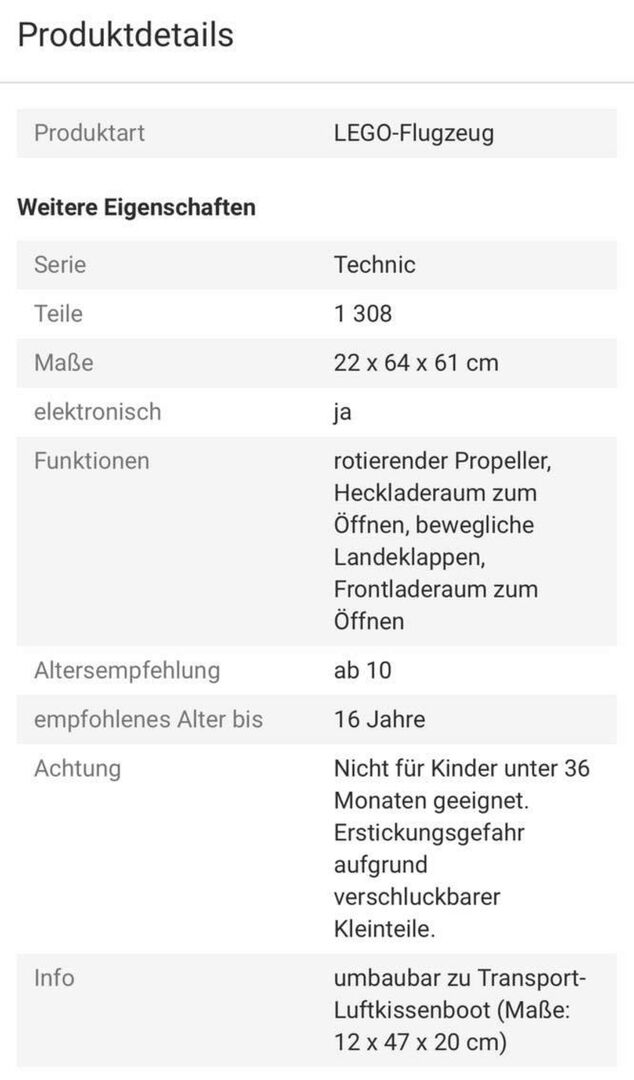 Produktdetails

| Produktart | LEGO-Flugzeug |
|---|---|

Weitere Eigenschaften

| Serie | Technic |
|---|---|
| Teile | 1 308 |
| Maße | 22 x 64 x 61 cm |
| elektronisch | ja |
| Funktionen | rotierender Propeller, Heckladeraum zum Öffnen, bewegliche Landeklappen, Frontladeraum zum Öffnen |
| Altersempfehlung | ab 10 |
| empfohlenes Alter bis | 16 Jahre |
| Achtung | Nicht für Kinder unter 36 Monaten geeignet. Erstickungsgefahr aufgrund verschluckbarer Kleinteile. |
| Info | umbaubar zu Transport-Luftkissenboot (Maße: 12 x 47 x 20 cm) |